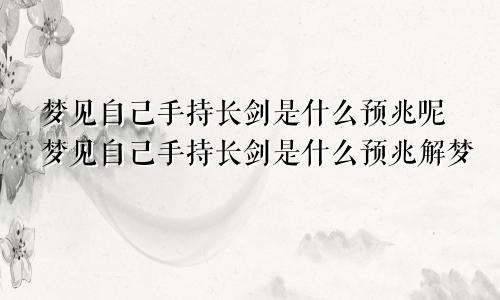 梦见自己手持长剑是什么预兆呢
梦见自己手持长剑是什么预兆解梦